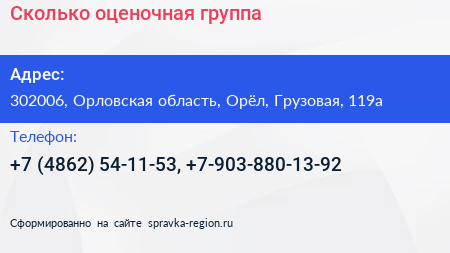 Сколько оценочная группа

Адрес:

302006, Орловская область, Орёл, Грузовая, 119а

Телефон:

+7 (4862) 54-11-53, +7-903-880-13-92

Сформированно на сайте spravka-region.ru